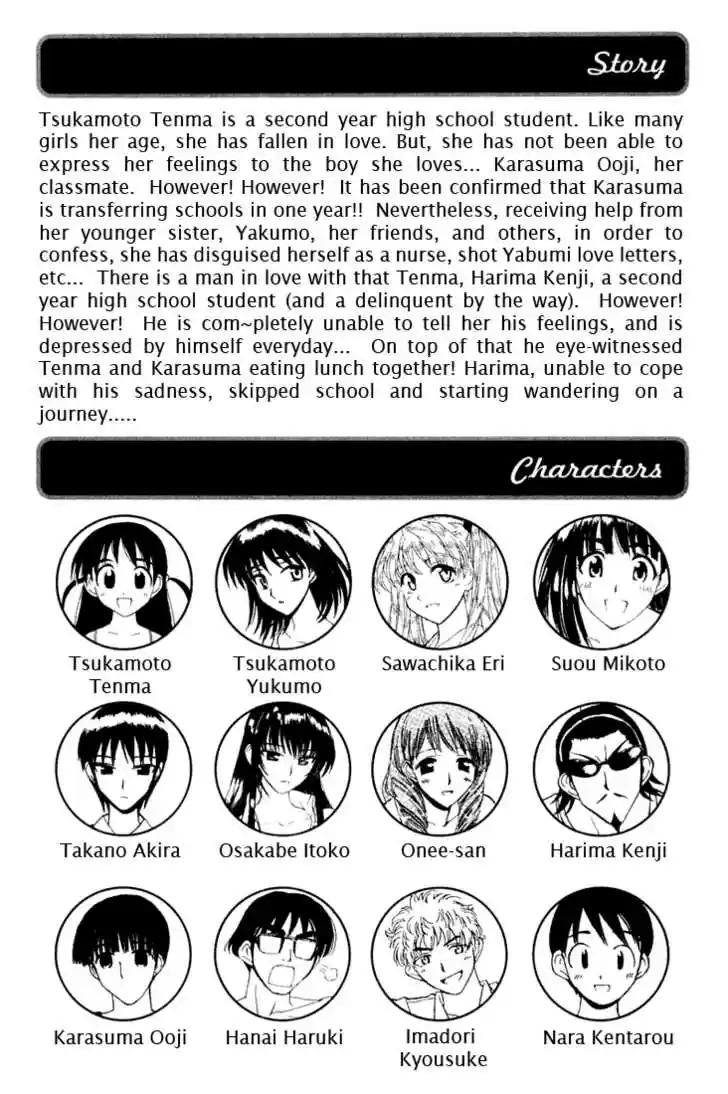 Story

Tsukamoto Tenma is a second year high school student. Like many girls her age, she has fallen in love. But, she has not been able to express her feelings to the boy she loves... Karasuma Ooji, her classmate. However! However! It has been confirmed that Karasuma is transferring schools in one year!! Nevertheless, receiving help from her younger sister, Yakumo, her friends, and others, in order to confess, she has disguised herself as a nurse, shot Yabumi love letters, etc... There is a man in love with that Tenma, Harima Kenji, a second year high school student (and a delinquent by the way). However! However! He is com~pletely unable to tell her his feelings, and is depressed by himself everyday... On top of that he eye-witnessed Tenma and Karasuma eating lunch together! Harima, unable to cope with his sadness, skipped school and starting wandering on a journey.....

Characters

Tsukamoto Tenma

Tsukamoto Yukumo

Sawachika Eri

Suou Mikoto

Takano Akira

Osakabe Itoko

Onee-san

Harima Kenji

Karasuma Ooji

Hanai Haruki

Imadori Kyousuke

Nara Kentarou